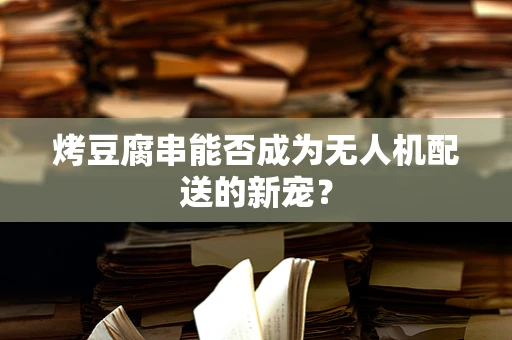 烤豆腐串能否成为无人机配送的新宠？